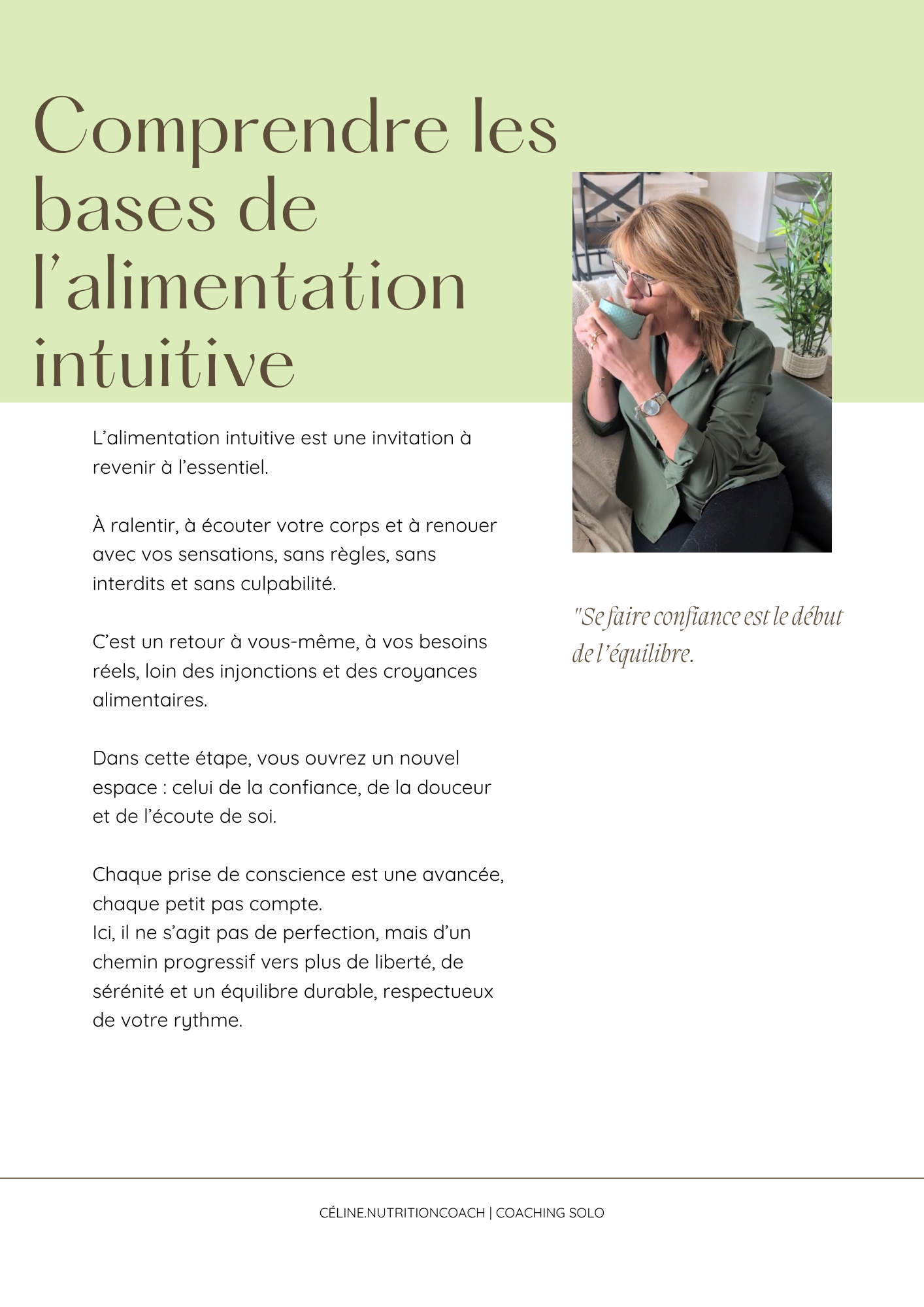 Comprendre les bases de l’alimentation intuitive

L’alimentation intuitive est une invitation à revenir à l’essentiel.

À ralentir, à écouter votre corps et à renouer avec vos sensations, sans règles, sans interdits et sans culpabilité.

C’est un retour à vous-même, à vos besoins réels, loin des injonctions et des croyances alimentaires.

Dans cette étape, vous ouvrez un nouvel espace : celui de la confiance, de la douceur et de l’écoute de soi.

Chaque prise de conscience est une avancée, chaque petit pas compte.
Ici, il ne s’agit pas de perfection, mais d’un chemin progressif vers plus de liberté, de sérénité et un équilibre durable, respectueux de votre rythme.

"Se faire confiance est le début de l’équilibre.

CÉLINE.NUTRITIONCOACH | COACHING SOLO